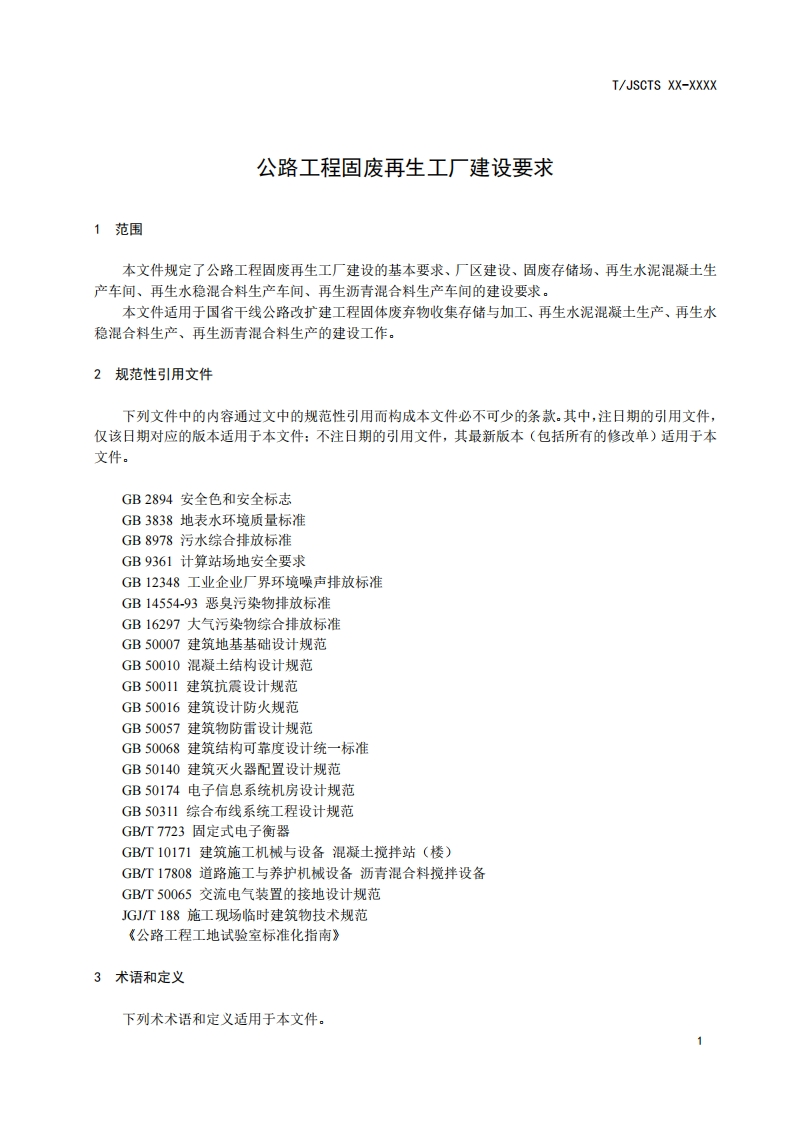 T/JSCTS XX-XXXX

公路工程固废再生工厂建设要求

1 范围

本文件规定了公路工程固废再生工厂建设的基本要求、厂区建设、固废存储场、再生水泥混凝土生产车间、再生水稳混合料生产车间、再生沥青混合料生产车间的建设要求。

本文件适用于国省干线公路改扩建工程固体废弃物收集存储与加工、再生水泥混凝土生产、再生水稳混合料生产、再生沥青混合料生产的建设工作。

2 规范性引用文件

下列文件中的内容通过文中的规范性引用而构成本文件必不可少的条款。其中，注日期的引用文件，仅该日期对应的版本适用于本文件；不注日期的引用文件，其最新版本（包括所有的修改单）适用于本文件。

GB 2894 安全色和安全标志
GB 3838 地表水环境质量标准
GB 8978 污水综合排放标准
GB 9361 计算站场地安全要求
GB 12348 工业企业厂界环境噪声排放标准
GB 14554-93 恶臭污染物排放标准
GB 16297 大气污染物综合排放标准
GB 50007 建筑地基基础设计规范
GB 50010 混凝土结构设计规范
GB 50011 建筑抗震设计规范
GB 50016 建筑设计防火规范
GB 50057 建筑物防雷设计规范
GB 50068 建筑结构可靠度设计统一标准
GB 50140 建筑灭火器配置设计规范
GB 50174 电子信息系统机房设计规范
GB 50311 综合布线系统工程设计规范
GB/T 7723 固定式电子衡器
GB/T 10171 建筑施工机械与设备 混凝土搅拌站（楼）
GB/T 17808 道路施工与养护机械设备 沥青混合料搅拌设备
GB/T 50065 交流电气装置的接地设计规范
JGJ/T 188 施工现场临时建筑物技术规范
《公路工程工地试验室标准化指南》

3 术语和定义

下列术术语和定义适用于本文件。

1